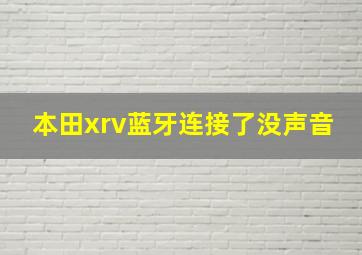 本田xrv蓝牙连接了没声音